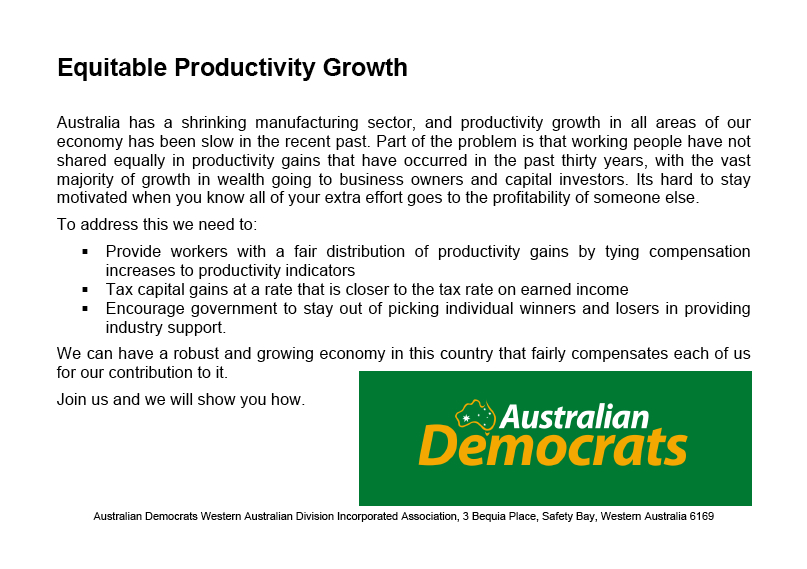 Equitable Productivity Growth

Australia has a shrinking manufacturing sector, and productivity growth in all areas of our economy has been slow in the recent past. Part of the problem is that working people have not shared equally in productivity gains that have occurred in the past thirty years, with the vast majority of growth in wealth going to business owners and capital investors. Its hard to stay motivated when you know all of your extra effort goes to the profitability of someone else.

To address this we need to:

▪ Provide workers with a fair distribution of productivity gains by tying compensation increases to productivity indicators
▪ Tax capital gains at a rate that is closer to the tax rate on earned income
▪ Encourage government to stay out of picking individual winners and losers in providing industry support.

We can have a robust and growing economy in this country that fairly compensates each of us for our contribution to it.

Join us and we will show you how.

Australian Democrats

Australian Democrats Western Australian Division Incorporated Association, 3 Bequia Place, Safety Bay, Western Australia 6169